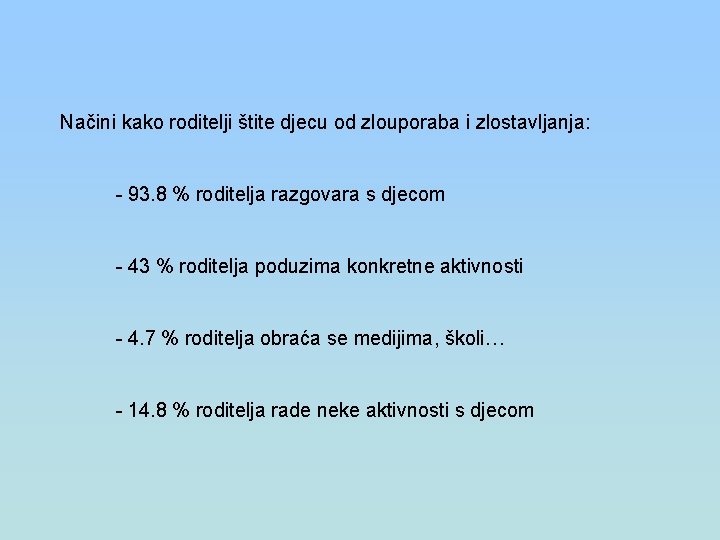 Načini kako roditelji štite djecu od zlouporaba i zlostavljanja:

- 93.8 % roditelja razgovara s djecom

- 43 % roditelja poduzima konkretne aktivnosti

- 4.7 % roditelja obraća se medijima, školi…

- 14.8 % roditelja rade neke aktivnosti s djecom